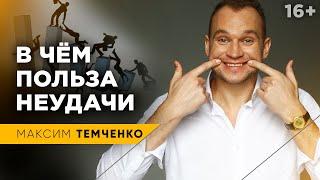 16+

В ЧЁМ ПОЛЬЗА НЕУДАЧИ

МАКСИМ ТЕМЧЕНКО